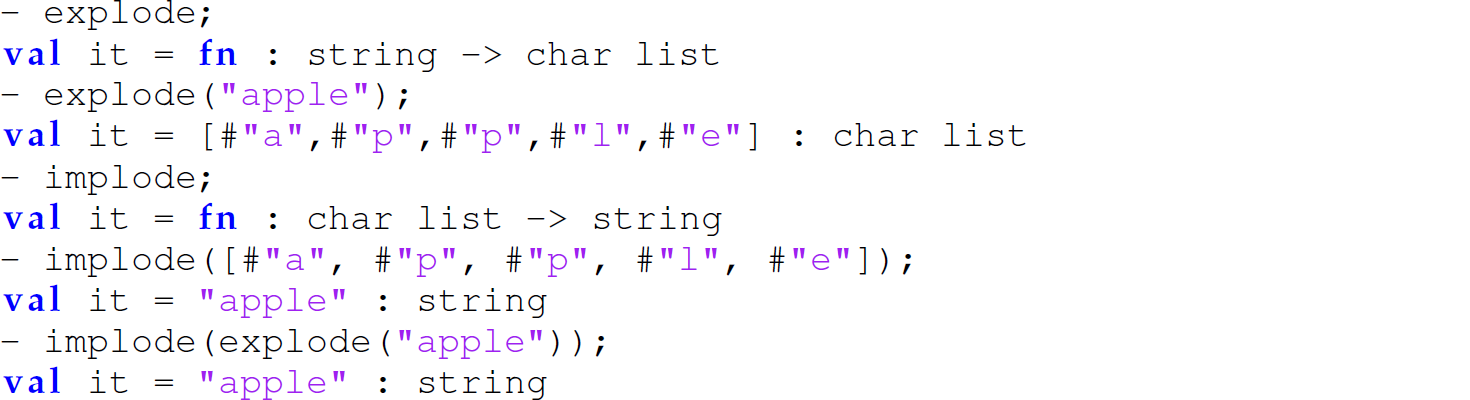 - explode;
val it = fn : string -> char list
- explode("apple");
val it = [#"a",#"p",#"p",#"l",#"e"] : char list
- implode;
val it = fn : char list -> string
- implode([#"a", #"p", #"p", #"l", #"e"]);
val it = "apple" : string
- implode(explode("apple"));
val it = "apple" : string